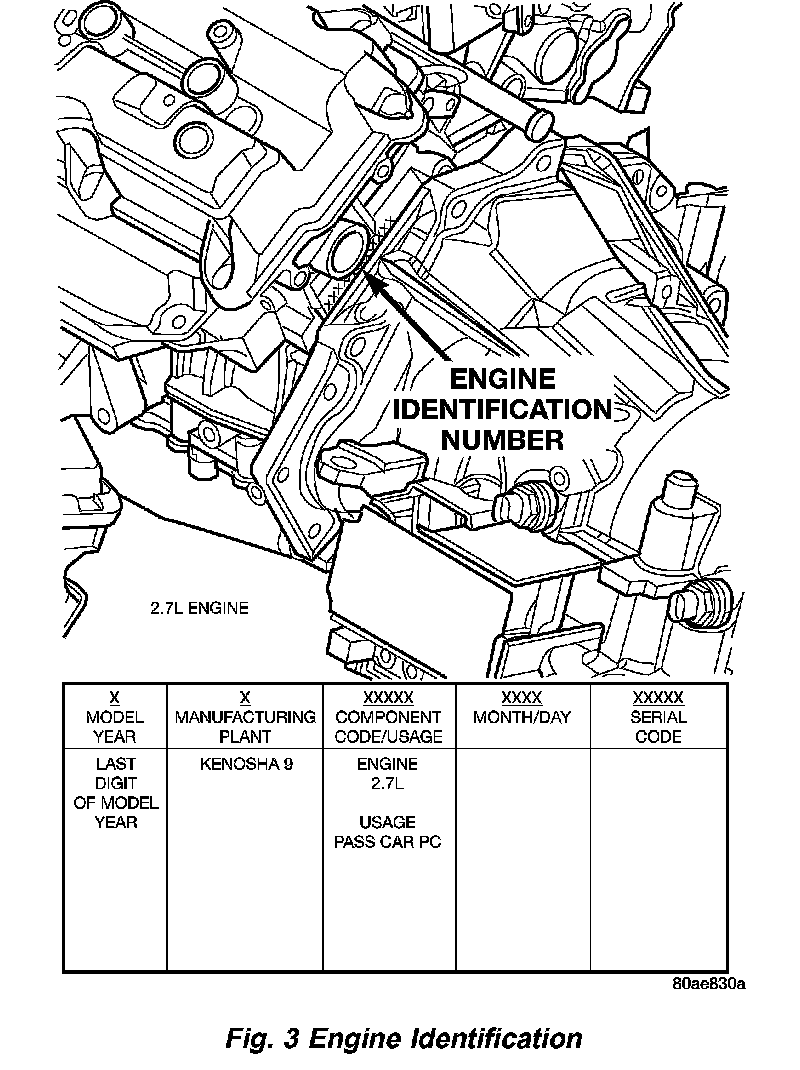 ENGINE IDENTIFICATION NUMBER

2.7L ENGINE

| X MODEL YEAR | X MANUFACTURING PLANT | XXXXX COMPONENT CODE/USAGE | XXXX MONTH/DAY | XXXXX SERIAL CODE |
|---|---|---|---|---|
| LAST DIGIT OF MODEL YEAR | KENOSHA 9 | ENGINE 2.7L USAGE PASS CAR PC | | |

80ae830a

Fig. 3 Engine Identification